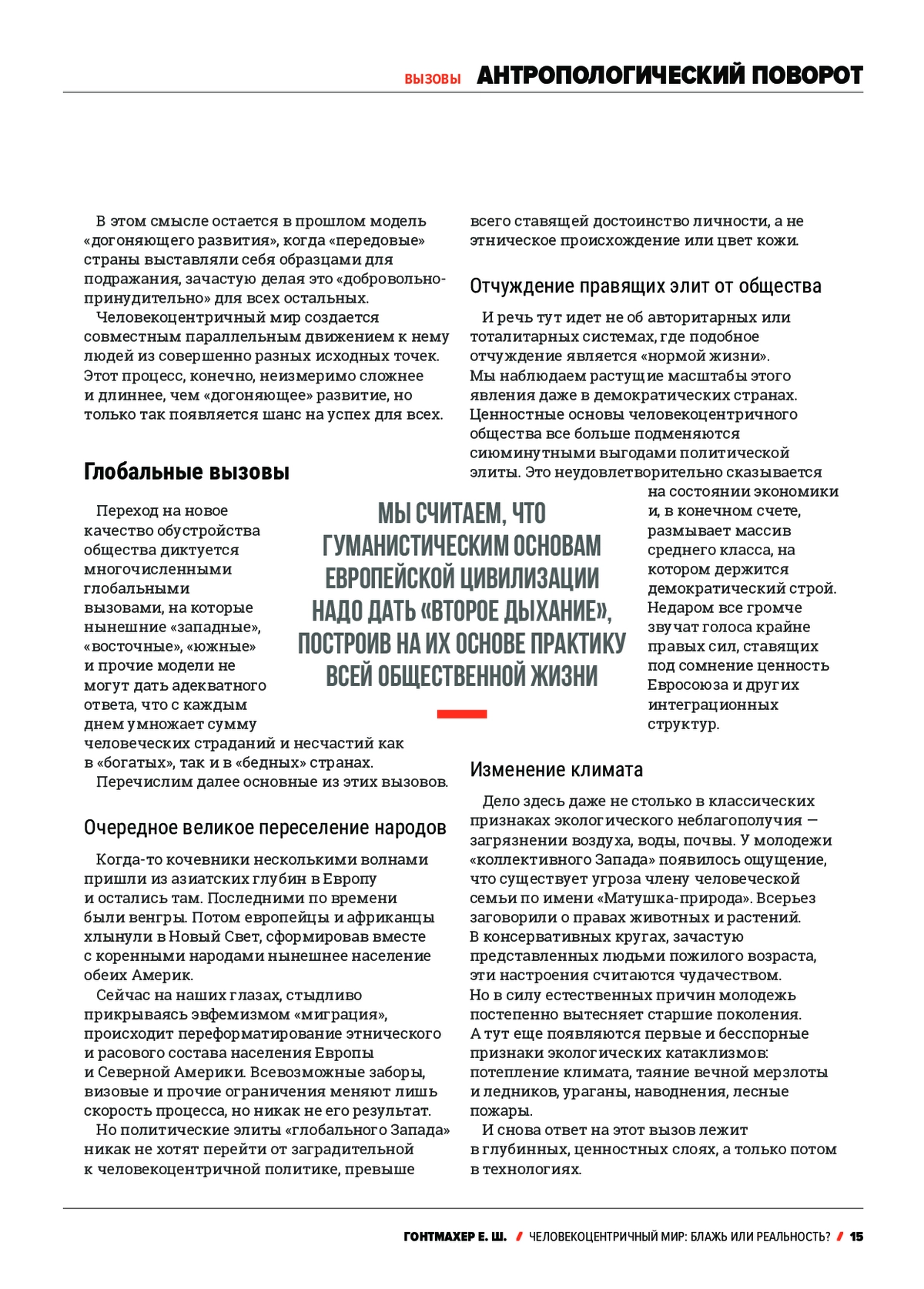 ВЫЗОВЫ АНТРОПОЛОГИЧЕСКИЙ ПОВОРОТ

В этом смысле остается в прошлом модель «догоняющего развития», когда «передовые» страны выставляли себя образцами для подражания, зачастую делая это «добровольно-принудительно» для всех остальных.

Человекоцентричный мир создается совместным параллельным движением к нему людей из совершенно разных исходных точек. Этот процесс, конечно, неизмеримо сложнее и длиннее, чем «догоняющее» развитие, но только так появляется шанс на успех для всех.

Глобальные вызовы

Переход на новое качество обустройства общества диктуется многочисленными глобальными вызовами, на которые нынешние «западные», «восточные», «южные» и прочие модели не могут дать адекватного ответа, что с каждым днем умножает сумму человеческих страданий и несчастий как в «богатых», так и в «бедных» странах.

Перечислим далее основные из этих вызовов.

Очередное великое переселение народов

Когда-то кочевники несколькими волнами пришли из азиатских глубин в Европу и остались там. Последними по времени были венгры. Потом европейцы и африканцы хлынули в Новый Свет, сформировав вместе с коренными народами нынешнее население обеих Америк.

Сейчас на наших глазах, стыдливо прикрываясь эвфемизмом «миграция», происходит переформатирование этнического и расового состава населения Европы и Северной Америки. Всевозможные заборы, визовые и прочие ограничения меняют лишь скорость процесса, но никак не его результат.

Но политические элиты «глобального Запада» никак не хотят перейти от заградительной к человекоцентричной политике, превыше всего ставящей достоинство личности, а не этническое происхождение или цвет кожи.

Отчуждение правящих элит от общества

И речь тут идет не об авторитарных или тоталитарных системах, где подобное отчуждение является «нормой жизни». Мы наблюдаем растущие масштабы этого явления даже в демократических странах. Ценностные основы человекоцентричного общества все больше подменяются сиюминутными выгодами политической элиты. Это неудовлетворительно сказывается на состоянии экономики и, в конечном счете, размывает массив среднего класса, на котором держится демократический строй. Недаром все громче звучат голоса крайне правых сил, ставящих под сомнение ценность Евросоюза и других интеграционных структур.

МЫ СЧИТАЕМ, ЧТО ГУМАНИСТИЧЕСКИМ ОСНОВАМ ЕВРОПЕЙСКОЙ ЦИВИЛИЗАЦИИ НАДО ДАТЬ «ВТОРОЕ ДЫХАНИЕ», ПОСТРОИВ НА ИХ ОСНОВЕ ПРАКТИКУ ВСЕЙ ОБЩЕСТВЕННОЙ ЖИЗНИ

Изменение климата

Дело здесь даже не столько в классических признаках экологического неблагополучия — загрязнении воздуха, воды, почвы. У молодежи «коллективного Запада» появилось ощущение, что существует угроза члену человеческой семьи по имени «Матушка-природа». Всерьез заговорили о правах животных и растений. В консервативных кругах, зачастую представленных людьми пожилого возраста, эти настроения считаются чудачеством. Но в силу естественных причин молодежь постепенно вытесняет старшие поколения. А тут еще появляются первые и бесспорные признаки экологических катаклизмов: потепление климата, таяние вечной мерзлоты и ледников, ураганы, наводнения, лесные пожары.

И снова ответ на этот вызов лежит в глубинных, ценностных слоях, а только потом в технологиях.

ГОНТМАХЕР Е. Ш. / ЧЕЛОВЕКОЦЕНТРИЧНЫЙ МИР: БЛАЖЬ ИЛИ РЕАЛЬНОСТЬ? / 15